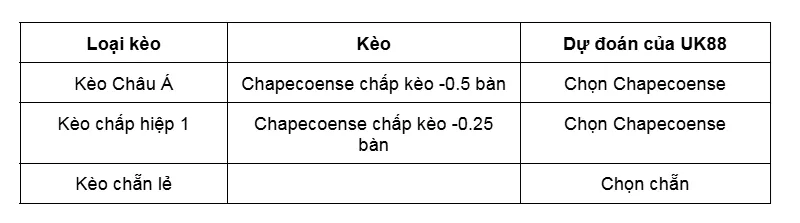 | Loại kèo | Kèo | Dự đoán của UK88 |
|---|---|---|
| Kèo Châu Á | Chapecoense chấp kèo -0.5 bàn | Chọn Chapecoense |
| Kèo chấp hiệp 1 | Chapecoense chấp kèo -0.25 bàn | Chọn Chapecoense |
| Kèo chẵn lẻ | | Chọn chẵn |